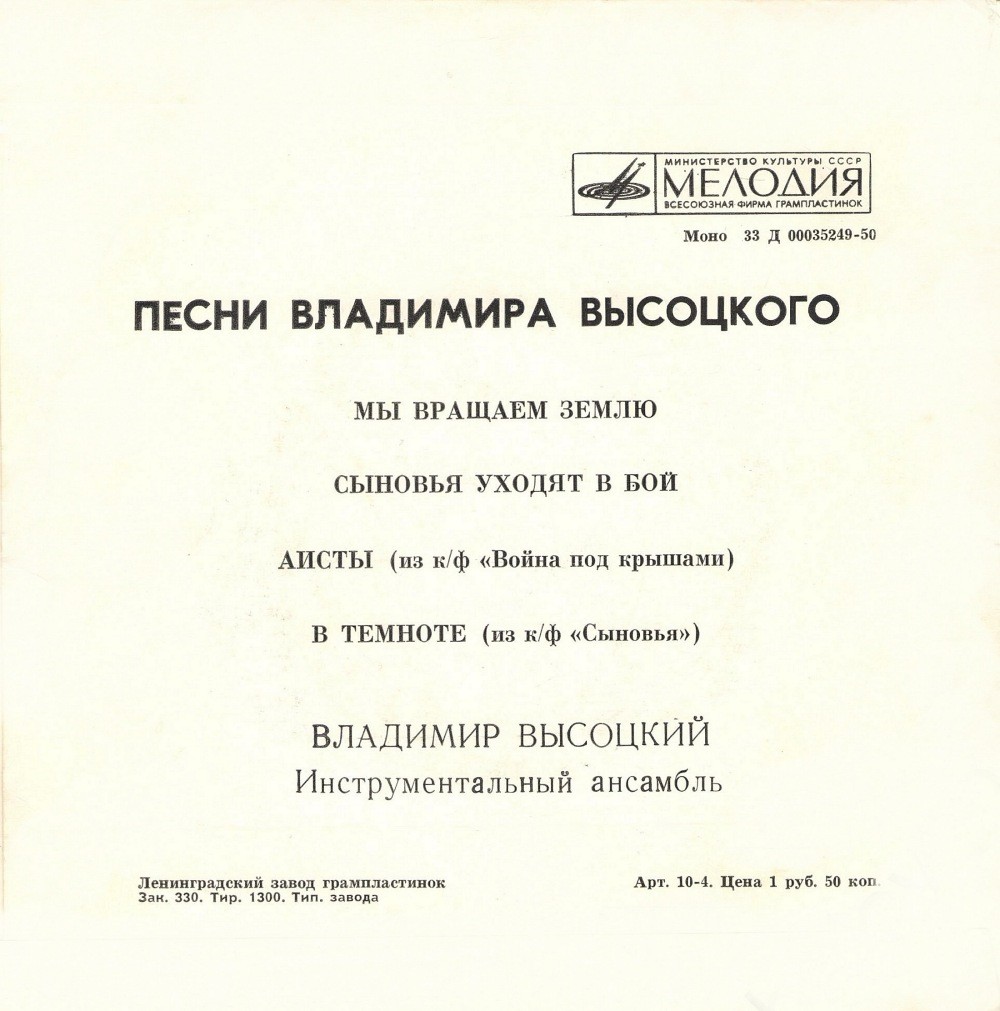 МИНИСТЕРСТВО КУЛЬТУРЫ СССР
МЕЛОДИЯ
ВСЕСОЮЗНАЯ ФИРМА ГРАМПЛАСТИНОК

Моно 33 Д 00035249-50

ПЕСНИ ВЛАДИМИРА ВЫСОЦКОГО

МЫ ВРАЩАЕМ ЗЕМЛЮ

СЫНОВЬЯ УХОДЯТ В БОЙ

АИСТЫ (из к/ф «Война под крышами)

В ТЕМНОТЕ (из к/ф «Сыновья»)

ВЛАДИМИР ВЫСОЦКИЙ
Инструментальный ансамбль

Ленинградский завод грампластинок
Зак. 330. Тир. 1300. Тип. завода

Арт. 10-4. Цена 1 руб. 50 коп.